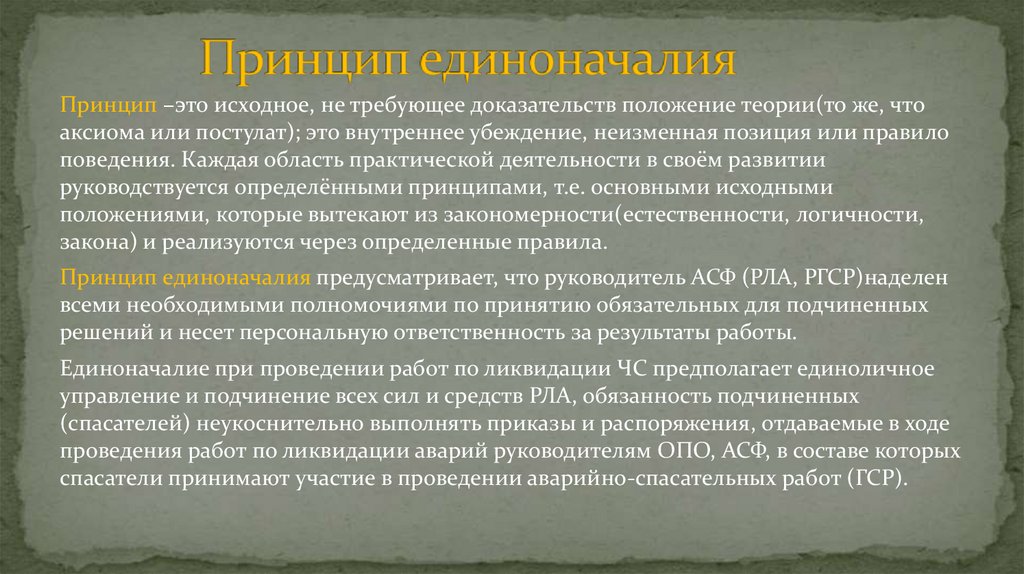 Принцип единоначалия

Принцип –это исходное, не требующее доказательств положение теории(то же, что аксиома или постулат); это внутреннее убеждение, неизменная позиция или правило поведения. Каждая область практической деятельности в своём развитии руководствуется определёнными принципами, т.е. основными исходными положениями, которые вытекают из закономерности(естественности, логичности, закона) и реализуются через определенные правила.

Принцип единоначалия предусматривает, что руководитель АСФ (РЛА, РГСР)наделен всеми необходимыми полномочиями по принятию обязательных для подчиненных решений и несет персональную ответственность за результаты работы.

Единоначалие при проведении работ по ликвидации ЧС предполагает единоличное управление и подчинение всех сил и средств РЛА, обязанность подчиненных (спасателей) неукоснительно выполнять приказы и распоряжения, отдаваемые в ходе проведения работ по ликвидации аварий руководителям ОПО, АСФ, в составе которых спасатели принимают участие в проведении аварийно-спасательных работ (ГСР).